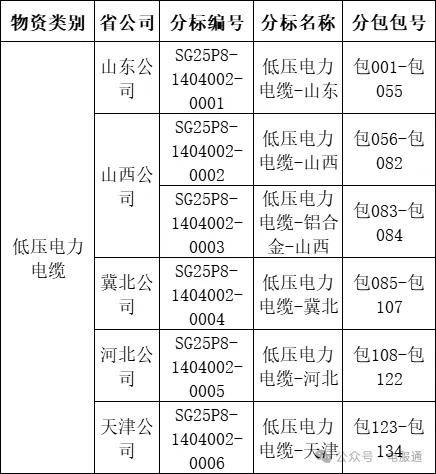 | 物资类别 | 省公司 | 分标编号 | 分标名称 | 分包包号 |
|---|---|---|---|---|
| 低压电力电缆 | 山东公司 | SG25P8-1404002-0001 | 低压电力电缆-山东 | 包001-包055 |
| | 山西公司 | SG25P8-1404002-0002 | 低压电力电缆-山西 | 包056-包082 |
| | | SG25P8-1404002-0003 | 低压电力电缆-铝合金-山西 | 包083-包084 |
| | 冀北公司 | SG25P8-1404002-0004 | 低压电力电缆-冀北 | 包085-包107 |
| | 河北公司 | SG25P8-1404002-0005 | 低压电力电缆-河北 | 包108-包122 |
| | 天津公司 | SG25P8-1404002-0006 | 低压电力电缆-天津 | 包123-包134 |

公众号 · 电缆通